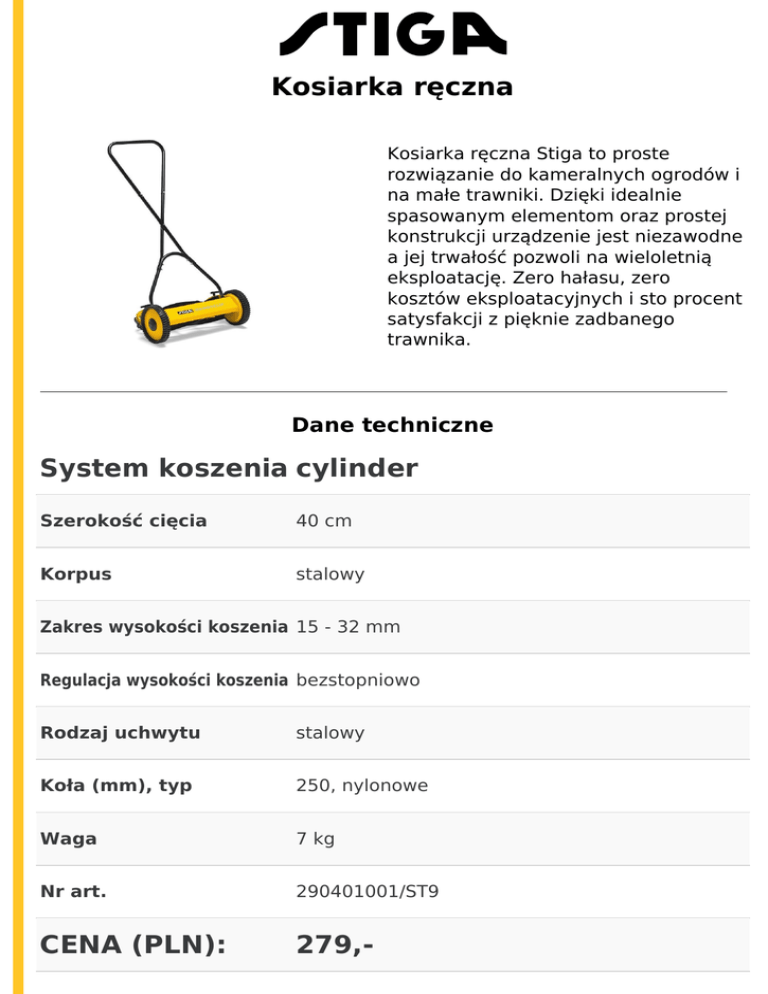 STIGA

Kosiarka ręczna

Kosiarka ręczna Stiga to proste rozwiązanie do kameralnych ogrodów i na małe trawniki. Dzięki idealnie spasowanym elementom oraz prostej konstrukcji urządzenie jest niezawodne a jej trwałość pozwoli na wieloletnią eksploatację. Zero hałasu, zero kosztów eksploatacyjnych i sto procent satysfakcji z pięknie zadbanego trawnika.

Dane techniczne

| System koszenia | cylinder |
|---|---|
| Szerokość cięcia | 40 cm |
| Korpus | stalowy |
| Zakres wysokości koszenia | 15 - 32 mm |
| Regulacja wysokości koszenia | bezstopniowo |
| Rodzaj uchwytu | stalowy |
| Koła (mm), typ | 250, nylonowe |
| Waga | 7 kg |
| Nr art. | 290401001/ST9 |
| CENA (PLN): | 279,- |